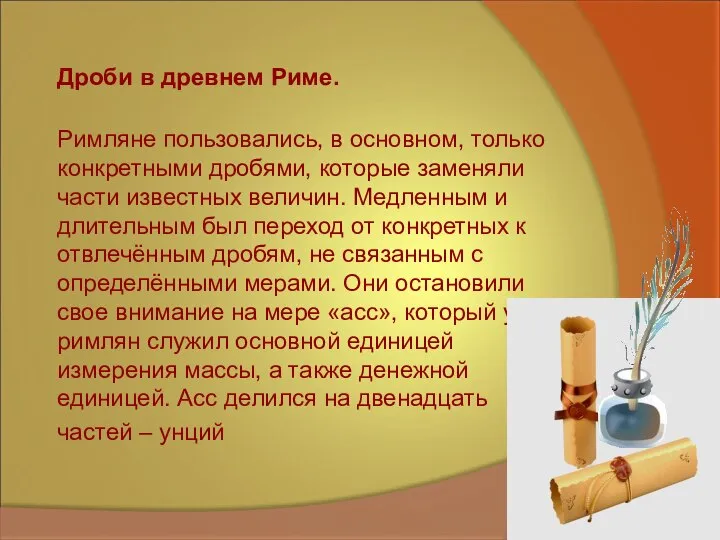 Дроби в древнем Риме.

Римляне пользовались, в основном, только конкретными дробями, которые заменяли части известных величин. Медленным и длительным был переход от конкретных к отвлечённым дробям, не связанным с определёнными мерами. Они остановили свое внимание на мере «асс», который у римлян служил основной единицей измерения массы, а также денежной единицей. Асс делился на двенадцать частей – унций